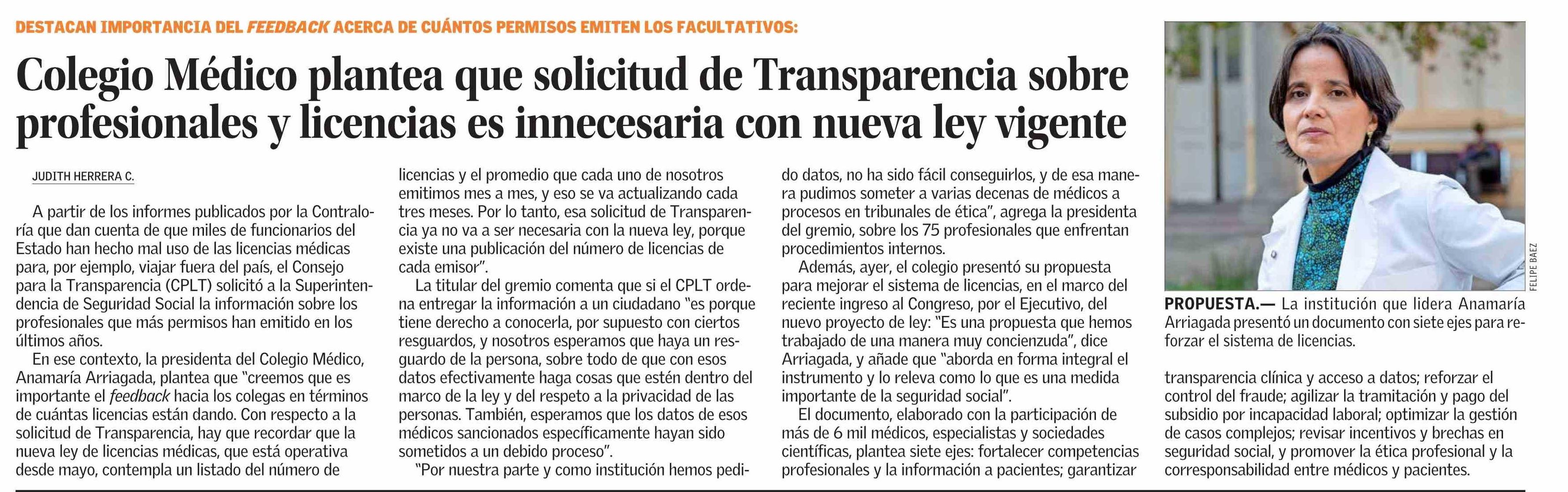 DESTACAN IMPORTANCIA DEL FEEDBACK ACERCA DE CUÁNTOS PERMISOS EMITEN LOS FACULTATIVOS:

Colegio Médico plantea que solicitud de Transparencia sobre profesionales y licencias es innecesaria con nueva ley vigente

JUDITH HERRERA C.

A partir de los informes publicados por la Contraloría que dan cuenta de que miles de funcionarios del Estado han hecho mal uso de las licencias médicas para, por ejemplo, viajar fuera del país, el Consejo para la Transparencia (CPLT) solicitó a la Superintendencia de Seguridad Social la información sobre los profesionales que más permisos han emitido en los últimos años.

En ese contexto, la presidenta del Colegio Médico, Anamaría Arriagada, plantea que "creemos que es importante el feedback hacia los colegas en términos de cuántas licencias están dando. Con respecto a la solicitud de Transparencia, hay que recordar que la nueva ley de licencias médicas, que está operativa desde mayo, contempla un listado del número de licencias y el promedio que cada uno de nosotros emitimos mes a mes, y eso se va actualizando cada tres meses. Por lo tanto, esa solicitud de Transparencia ya no va a ser necesaria con la nueva ley, porque existe una publicación del número de licencias de cada emisor".

La titular del gremio comenta que si el CPLT ordena entregar la información a un ciudadano "es porque tiene derecho a conocerla, por supuesto con ciertos resguardos, y nosotros esperamos que haya un resguardo de la persona, sobre todo de que con esos datos efectivamente haga cosas que estén dentro del marco de la ley y del respeto a la privacidad de las personas. También, esperamos que los datos de esos médicos sancionados específicamente hayan sido sometidos a un debido proceso".

"Por nuestra parte y como institución hemos pedido datos, no ha sido fácil conseguirlos, y de esa manera pudimos someter a varias decenas de médicos a procesos en tribunales de ética", agrega la presidenta del gremio, sobre los 75 profesionales que enfrentan procedimientos internos.

Además, ayer, el colegio presentó su propuesta para mejorar el sistema de licencias, en el marco del reciente ingreso al Congreso, por el Ejecutivo, del nuevo proyecto de ley: "Es una propuesta que hemos trabajado de una manera muy concienzuda", dice Arriagada, y añade que "aborda en forma integral el instrumento y lo releva como lo que es una medida importante de la seguridad social".

El documento, elaborado con la participación de más de 6 mil médicos, especialistas y sociedades científicas, plantea siete ejes: fortalecer competencias profesionales y la información a pacientes; garantizar transparencia clínica y acceso a datos; reforzar el control del fraude; agilizar la tramitación y pago del subsidio por incapacidad laboral; optimizar la gestión de casos complejos; revisar incentivos y brechas en seguridad social, y promover la ética profesional y la corresponsabilidad entre médicos y pacientes.

FELIPE BAEZ

PROPUESTA.— La institución que lidera Anamaría Arriagada presentó un documento con siete ejes para reforzar el sistema de licencias.